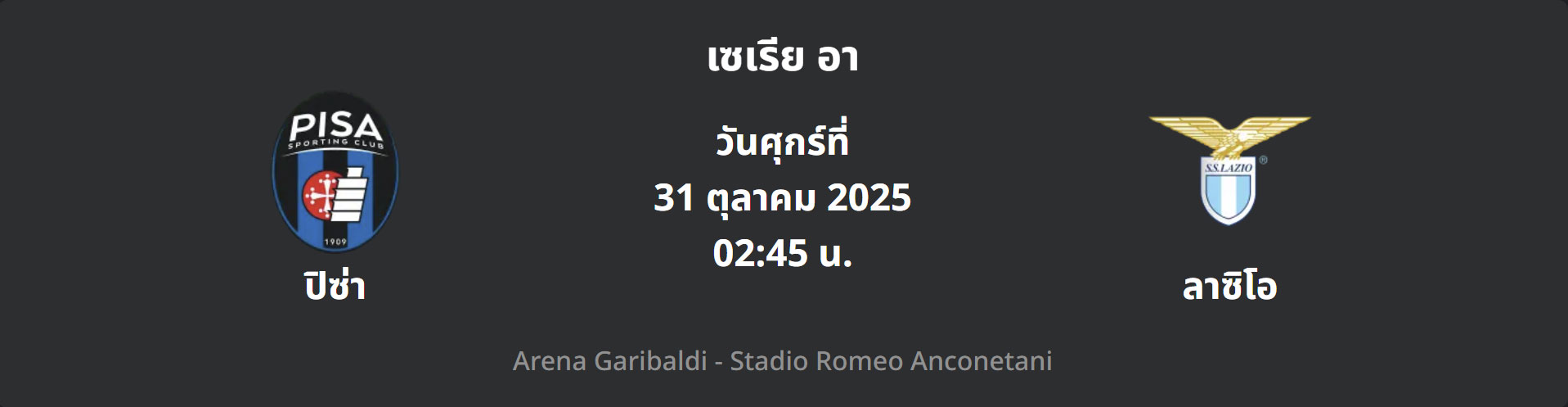 เซเรีย อา

PISA
SPORTING CLUB
1909
ปิซ่า

วันศุกร์ที่
31 ตุลาคม 2025
02:45 น.

S.S.LAZIO
ลาซิโอ

Arena Garibaldi - Stadio Romeo Anconetani